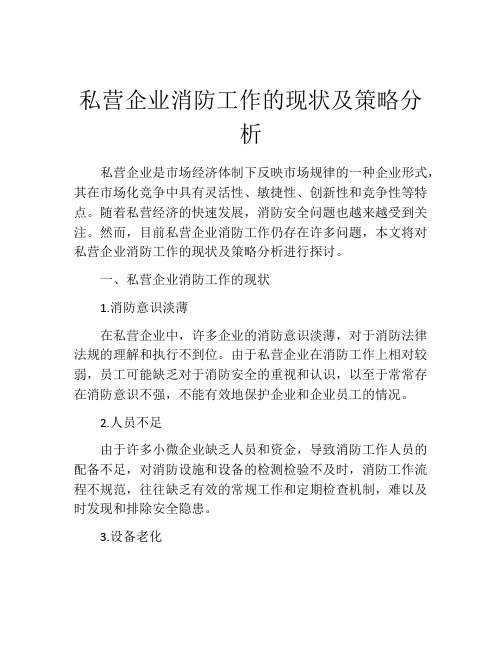 私营企业消防工作的现状及策略分析

私营企业是市场经济体制下反映市场规律的一种企业形式，其在市场化竞争中具有灵活性、敏捷性、创新性和竞争性等特点。随着私营经济的快速发展，消防安全问题也越来越受到关注。然而，目前私营企业消防工作仍存在许多问题，本文将对私营企业消防工作的现状及策略分析进行探讨。

一、私营企业消防工作的现状

1.消防意识淡薄

在私营企业中，许多企业的消防意识淡薄，对于消防法律法规的理解和执行不到位。由于私营企业在消防工作上相对较弱，员工可能缺乏对于消防安全的重视和认识，以至于常常存在消防意识不强，不能有效地保护企业和企业员工的情况。

2.人员不足

由于许多小微企业缺乏人员和资金，导致消防工作人员的配备不足，对消防设施和设备的检测检验不及时，消防工作流程不规范，往往缺乏有效的常规工作和定期检查机制，难以及时发现和排除安全隐患。

3.设备老化